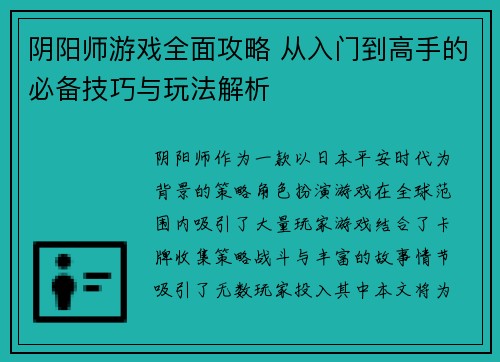 阴阳师游戏全面攻略 从入门到高手的必备技巧与玩法解析

阴阳师作为一款以日本平安时代为背景的策略角色扮演游戏在全球范围内吸引了大量玩家游戏结合了卡牌收集策略战斗与丰富的故事情节吸引了无数玩家投入其中本文将为